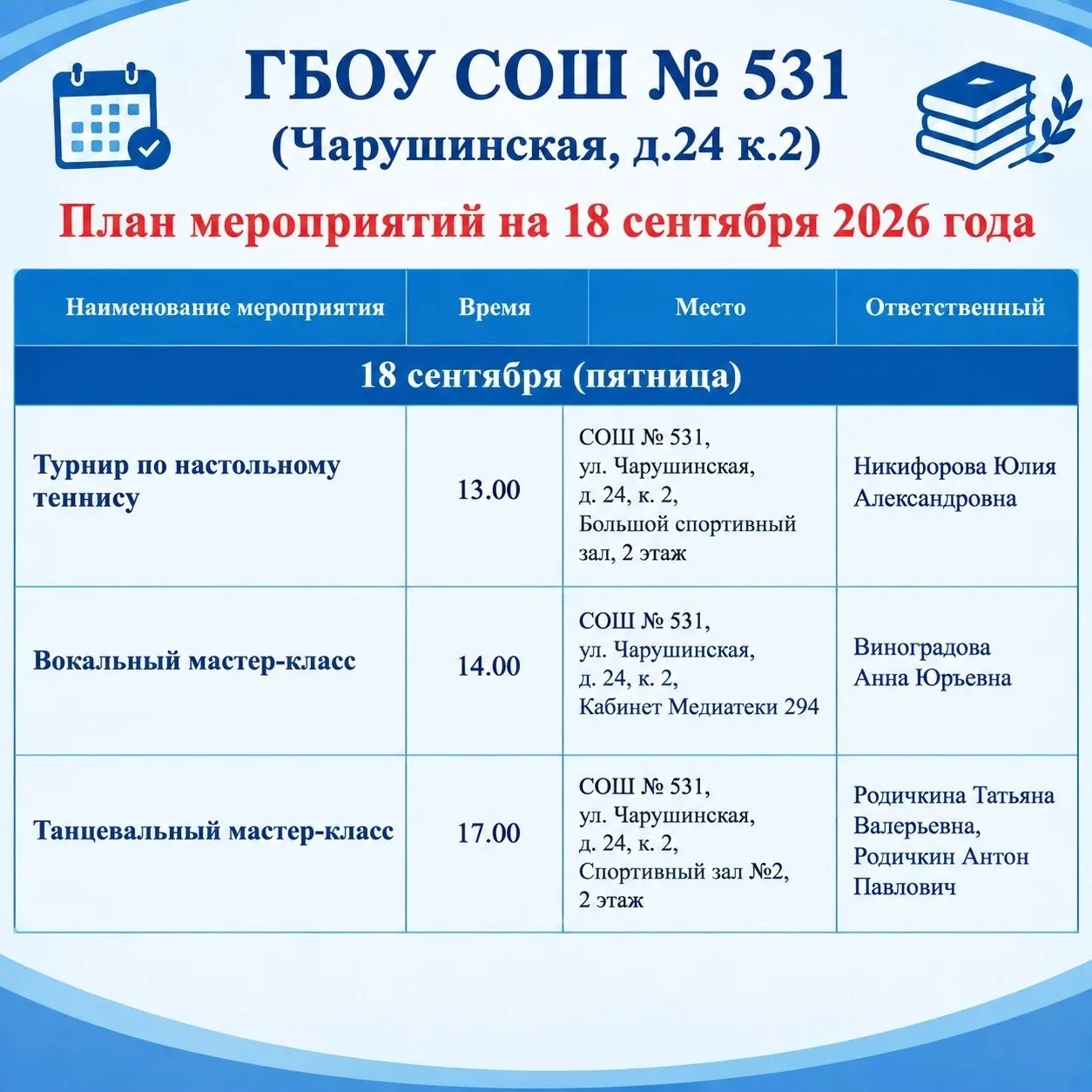 ГБОУ СОШ № 531
(Чарушинская, д.24 к.2)

План мероприятий на 18 сентября 2026 года

| Наименование мероприятия | Время | Место | Ответственный |
|---|---|---|---|
| 18 сентября (пятница) | | | |
| Турнир по настольному теннису | 13.00 | СОШ № 531, ул. Чарушинская, д. 24, к. 2, Большой спортивный зал, 2 этаж | Никифорова Юлия Александровна |
| Вокальный мастер-класс | 14.00 | СОШ № 531, ул. Чарушинская, д. 24, к. 2, Кабинет Медиатеки 294 | Виноградова Анна Юрьевна |
| Танцевальный мастер-класс | 17.00 | СОШ № 531, ул. Чарушинская, д. 24, к. 2, Спортивный зал №2, 2 этаж | Родичкина Татьяна Валерьевна, Родичкин Антон Павлович |